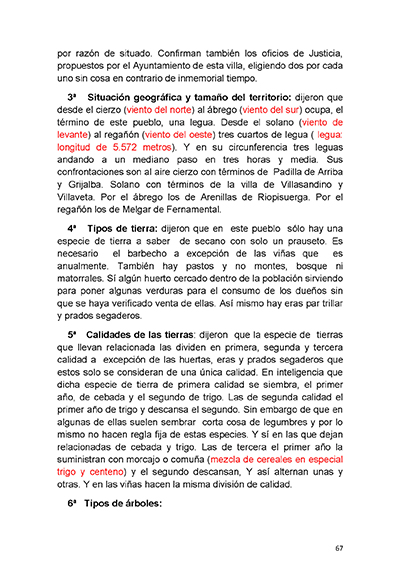 por razón de situado. Confirman también los oficios de Justicia, propuestos por el Ayuntamiento de esta villa, eligiendo dos por cada uno sin cosa en contrario de inmemorial tiempo.

3ª Situación geográfica y tamaño del territorio: dijeron que desde el cierzo (viento del norte) al ábrego (viento del sur) ocupa, el término de este pueblo, una legua. Desde el solano (viento de levante) al regañón (viento del oeste) tres cuartos de legua ( legua: longitud de 5.572 metros). Y en su circunferencia tres leguas andando a un mediano paso en tres horas y media. Sus confrontaciones son al aire cierzo con términos de Padilla de Arriba y Grijalba. Solano con términos de la villa de Villasandino y Villaveta. Por el ábrego los de Arenillas de Riopisuerga. Por el regañón los de Melgar de Fernamental.

4ª Tipos de tierra: dijeron que en este pueblo sólo hay una especie de tierra a saber de secano con solo un prauseto. Es necesario el barbecho a excepción de las viñas que es anualmente. También hay pastos y no montes, bosque ni matorrales. Sí algún huerto cercado dentro de la población sirviendo para poner algunas verduras para el consumo de los dueños sin que se haya verificado venta de ellas. Así mismo hay eras par trillar y prados segaderos.

5ª Calidades de las tierras: dijeron que la especie de tierras que llevan relacionada las dividen en primera, segunda y tercera calidad a excepción de las huertas, eras y prados segaderos que estos solo se consideran de una única calidad. En inteligencia que dicha especie de tierra de primera calidad se siembra, el primer año, de cebada y el segundo de trigo. Las de segunda calidad el primer año de trigo y descansa el segundo. Sin embargo de que en algunas de ellas suelen sembrar corta cosa de legumbres y por lo mismo no hacen regla fija de estas especies. Y sí en las que dejan relacionadas de cebada y trigo. Las de tercera el primer año la suministran con morcajo o comuña (mezcla de cereales en especial trigo y centeno) y el segundo descansan, Y así alternan unas y otras. Y en las viñas hacen la misma división de calidad.

6ª Tipos de árboles:

67